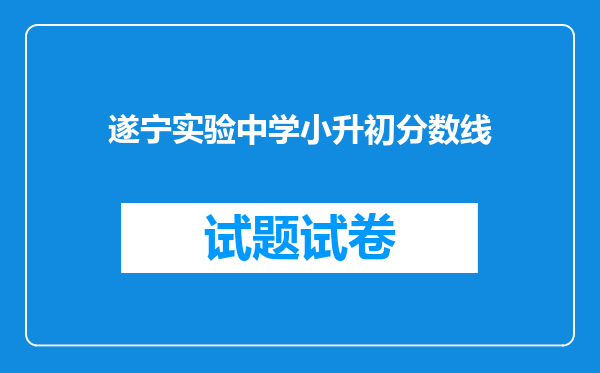 遂宁实验中学小升初分数线

试题试卷